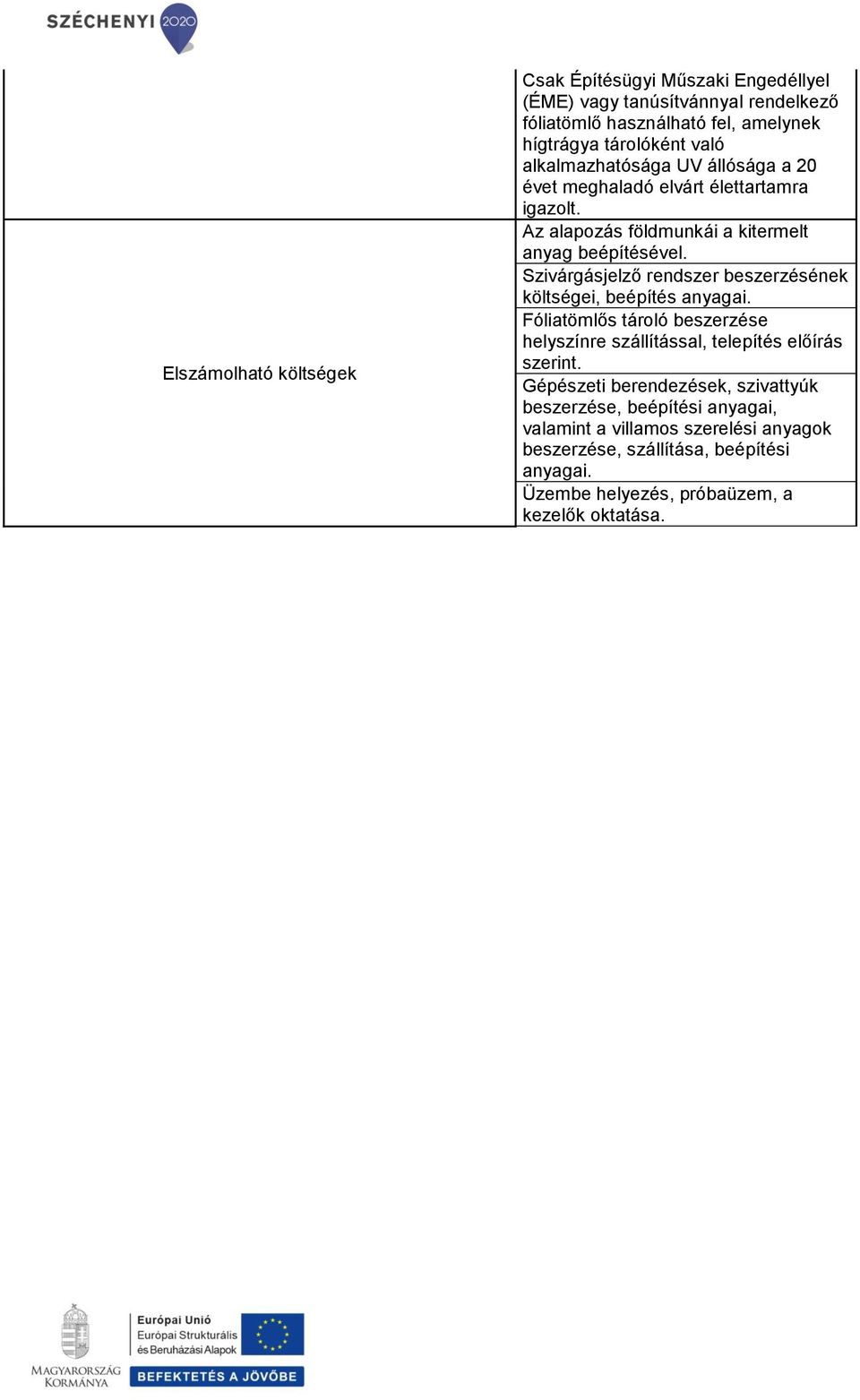 SZÉCHENYI 2020

| | |
|---|---|
| | Csak Építésügyi Műszaki Engedéllyel (ÉME) vagy tanúsítvánnyal rendelkező fóliatömlő használható fel, amelynek hígtrágya tárolóként való alkalmazhatósága UV állósága a 20 évet meghaladó elvárt élettartamra igazolt. |
| Elszámolható költségek | Az alapozás földmunkái a kitermelt anyag beépítésével. |
| | Szivárgásjelző rendszer beszerzésének költségei, beépítés anyagai. |
| | Fóliatömlős tároló beszerzése helyszínre szállítással, telepítés előírás szerint. |
| | Gépészeti berendezések, szivattyúk beszerzése, beépítési anyagai, valamint a villamos szerelési anyagok beszerzése, szállítása, beépítési anyagai. |
| | Üzembe helyezés, próbaüzem, a kezelők oktatása. |

MAGYARORSZÁG KORMÁNYA

Európai Unió
Európai Strukturális és Beruházási Alapok

BEFEKTETÉS A JÖVŐBE